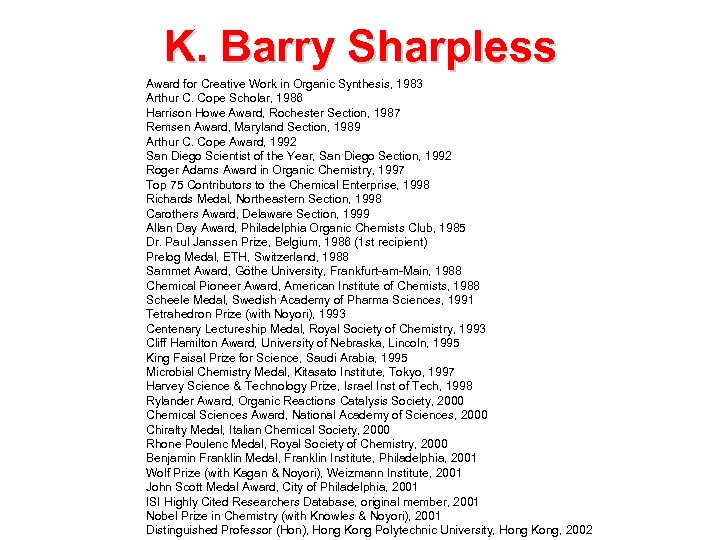 K. Barry Sharpless

Award for Creative Work in Organic Synthesis, 1983
Arthur C. Cope Scholar, 1986
Harrison Howe Award, Rochester Section, 1987
Remsen Award, Maryland Section, 1989
Arthur C. Cope Award, 1992
San Diego Scientist of the Year, San Diego Section, 1992
Roger Adams Award in Organic Chemistry, 1997
Top 75 Contributors to the Chemical Enterprise, 1998
Richards Medal, Northeastern Section, 1998
Carothers Award, Delaware Section, 1999
Allan Day Award, Philadelphia Organic Chemists Club, 1985
Dr. Paul Janssen Prize, Belgium, 1986 (1st recipient)
Prelog Medal, ETH, Switzerland, 1988
Sammet Award, Göthe University, Frankfurt-am-Main, 1988
Chemical Pioneer Award, American Institute of Chemists, 1988
Scheele Medal, Swedish Academy of Pharma Sciences, 1991
Tetrahedron Prize (with Noyori), 1993
Centenary Lectureship Medal, Royal Society of Chemistry, 1993
Cliff Hamilton Award, University of Nebraska, Lincoln, 1995
King Faisal Prize for Science, Saudi Arabia, 1995
Microbial Chemistry Medal, Kitasato Institute, Tokyo, 1997
Harvey Science & Technology Prize, Israel Inst of Tech, 1998
Rylander Award, Organic Reactions Catalysis Society, 2000
Chemical Sciences Award, National Academy of Sciences, 2000
Chiralty Medal, Italian Chemical Society, 2000
Rhone Poulenc Medal, Royal Society of Chemistry, 2000
Benjamin Franklin Medal, Franklin Institute, Philadelphia, 2001
Wolf Prize (with Kagan & Noyori), Weizmann Institute, 2001
John Scott Medal Award, City of Philadelphia, 2001
ISI Highly Cited Researchers Database, original member, 2001
Nobel Prize in Chemistry (with Knowles & Noyori), 2001
Distinguished Professor (Hon), Hong Kong Polytechnic University, Hong Kong, 2002